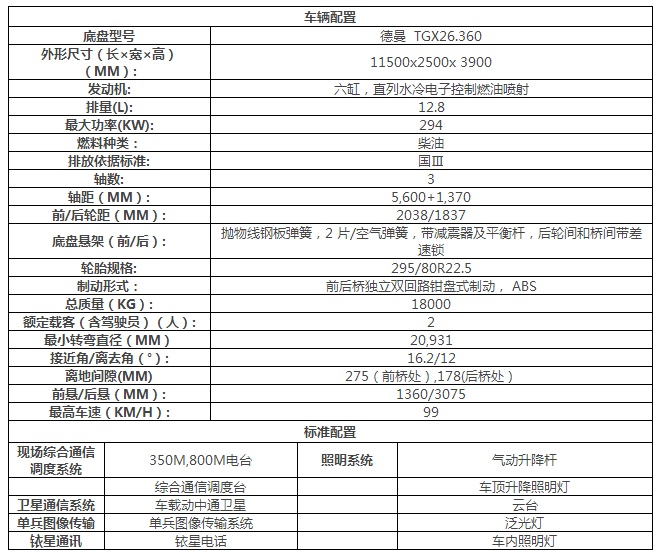 | 车辆配置 | |
|---|---|
| 底盘型号 | 德曼 TGX26.360 |
| 外形尺寸（长×宽×高）（MM）: | 11500x2500x 3900 |
| 发动机: | 六缸，直列水冷电子控制燃油喷射 |
| 排量(L): | 12.8 |
| 最大功率(KW): | 294 |
| 燃料种类： | 柴油 |
| 排放依据标准: | 国Ⅲ |
| 轴数: | 3 |
| 轴距（MM）: | 5,600+1,370 |
| 前/后轮距（MM）: | 2038/1837 |
| 底盘悬架（前/后）: | 抛物线钢板弹簧，2 片/空气弹簧，带减震器及平衡杆，后轮间和桥间带差速锁 |
| 轮胎规格: | 295/80R22.5 |
| 制动形式： | 前后桥独立双回路钳盘式制动， ABS |
| 总质量（KG）: | 18000 |
| 额定载客（含驾驶员）（人）: | 2 |
| 最小转弯直径（MM） | 20,931 |
| 接近角/离去角（°）: | 16.2/12 |
| 离地间隙(MM) | 275（前桥处）,178(后桥处） |
| 前悬/后悬（MM）: | 1360/3075 |
| 最高车速（KM/H）: | 99 |

| 标准配置 | | | |
|---|---|---|---|
| 现场综合通信调度系统 | 350M,800M电台 | 照明系统 | 气动升降杆 |
| | 综合通信调度台 | | 车顶升降照明灯 |
| 卫星通信系统 | 车载动中通卫星 | | 云台 |
| 单兵图像传输 | 单兵图像传输系统 | | 泛光灯 |
| 铱星通讯 | 铱星电话 | | 车内照明灯 |